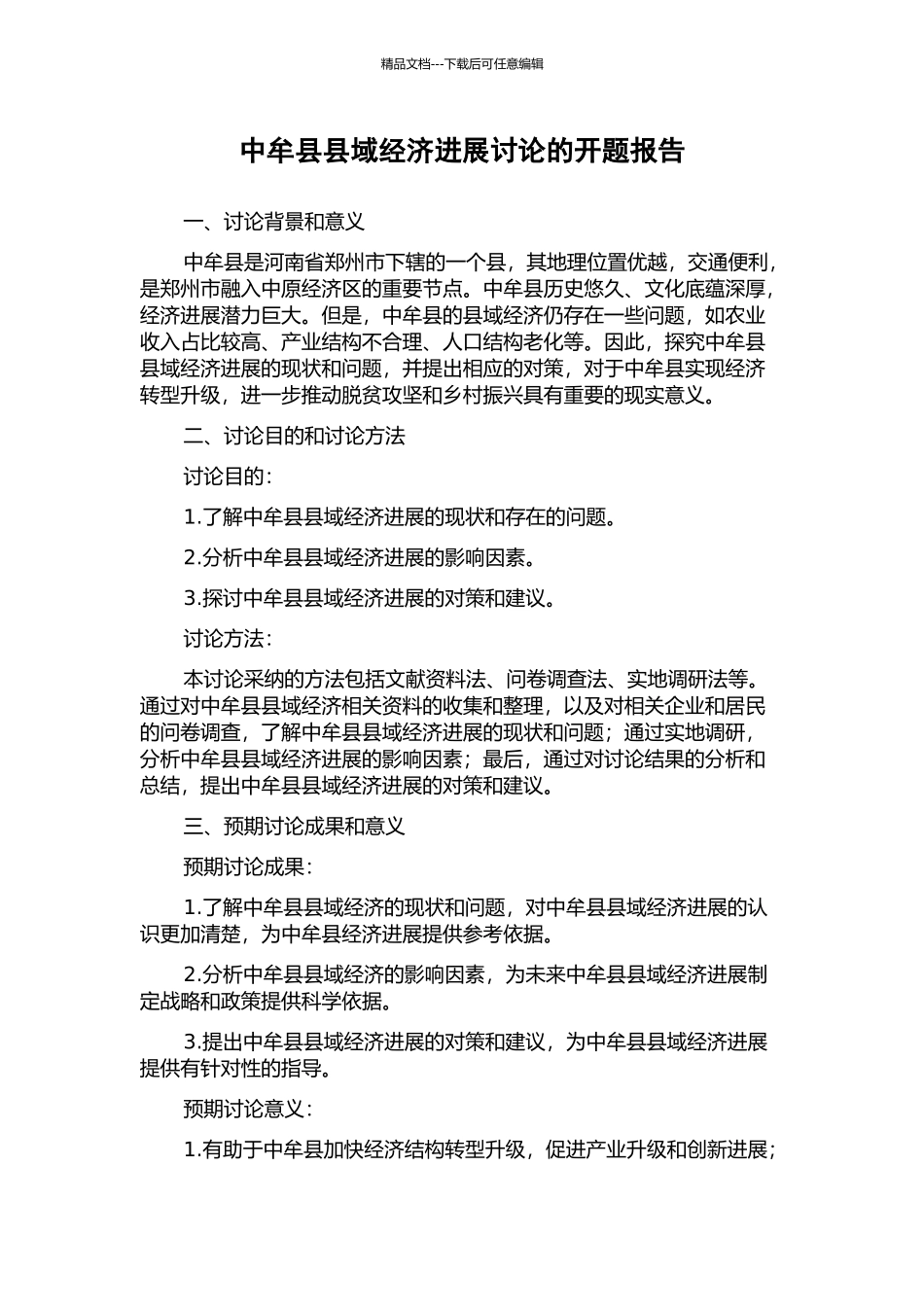 精品文档---下载后可任意编辑

中牟县县域经济进展讨论的开题报告

一、讨论背景和意义

中牟县是河南省郑州市下辖的一个县，其地理位置优越，交通便利，是郑州市融入中原经济区的重要节点。中牟县历史悠久、文化底蕴深厚，经济进展潜力巨大。但是，中牟县的县域经济仍存在一些问题，如农业收入占比较高、产业结构不合理、人口结构老化等。因此，探究中牟县县域经济进展的现状和问题，并提出相应的对策，对于中牟县实现经济转型升级，进一步推动脱贫攻坚和乡村振兴具有重要的现实意义。

二、讨论目的和讨论方法

讨论目的：

1.了解中牟县县域经济进展的现状和存在的问题。

2.分析中牟县县域经济进展的影响因素。

3.探讨中牟县县域经济进展的对策和建议。

讨论方法：

本讨论采纳的方法包括文献资料法、问卷调查法、实地调研法等。通过对中牟县县域经济相关资料的收集和整理，以及对相关企业和居民的问卷调查，了解中牟县县域经济进展的现状和问题；通过实地调研，分析中牟县县域经济进展的影响因素；最后，通过对讨论结果的分析和总结，提出中牟县县域经济进展的对策和建议。

三、预期讨论成果和意义

预期讨论成果：

1.了解中牟县县域经济的现状和问题，对中牟县县域经济进展的认识更加清楚，为中牟县经济进展提供参考依据。

2.分析中牟县县域经济的影响因素，为未来中牟县县域经济进展制定战略和政策提供科学依据。

3.提出中牟县县域经济进展的对策和建议，为中牟县县域经济进展提供有针对性的指导。

预期讨论意义：

1.有助于中牟县加快经济结构转型升级，促进产业升级和创新进展；